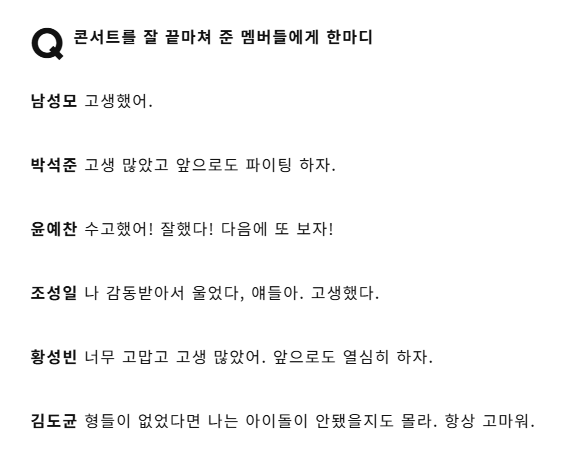 Q 콘서트를 잘 끝마쳐 준 멤버들에게 한마디

남성모 고생했어.

박석준 고생 많았고 앞으로도 파이팅 하자.

윤예찬 수고했어! 잘했다! 다음에 또 보자!

조성일 나 감동받아서 울었다, 얘들아. 고생했다.

황성빈 너무 고맙고 고생 많았어. 앞으로도 열심히 하자.

김도균 형들이 없었다면 나는 아이돌이 안됐을지도 몰라. 항상 고마워.